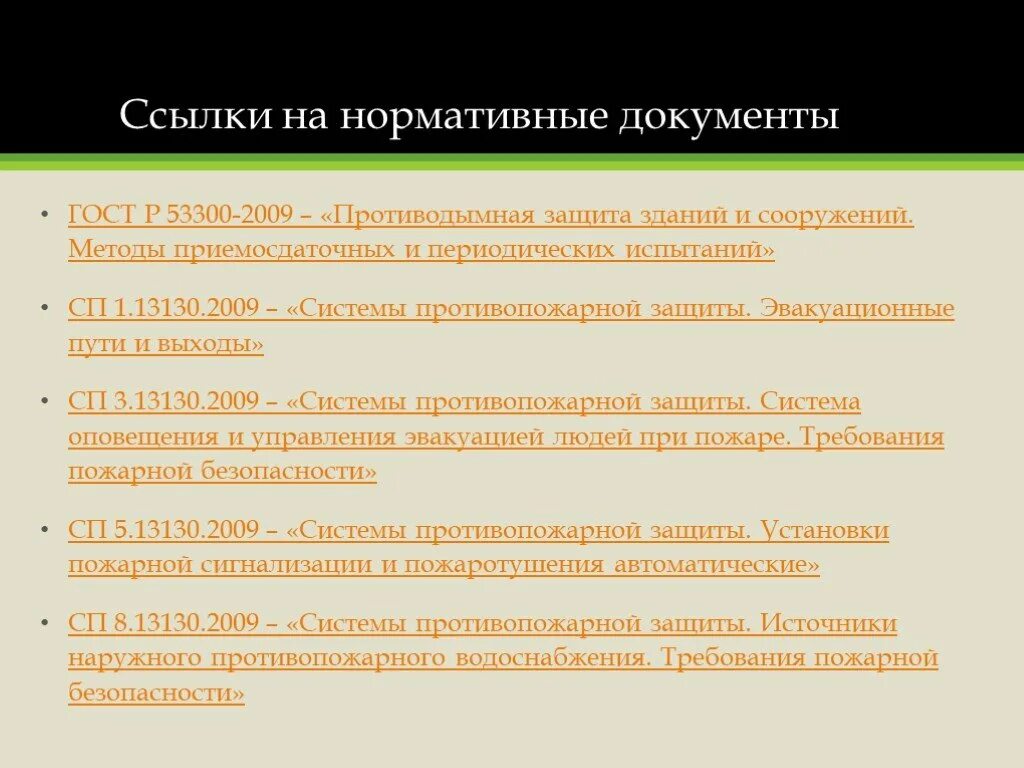 Ссылки на нормативные документы

• ГОСТ Р 53300-2009 – «Противодымная защита зданий и сооружений. Методы приемосдаточных и периодических испытаний»

• СП 1.13130.2009 – «Системы противопожарной защиты. Эвакуационные пути и выходы»

• СП 3.13130.2009 – «Системы противопожарной защиты. Система оповещения и управления эвакуацией людей при пожаре. Требования пожарной безопасности»

• СП 5.13130.2009 – «Системы противопожарной защиты. Установки пожарной сигнализации и пожаротушения автоматические»

• СП 8.13130.2009 – «Системы противопожарной защиты. Источники наружного противопожарного водоснабжения. Требования пожарной безопасности»